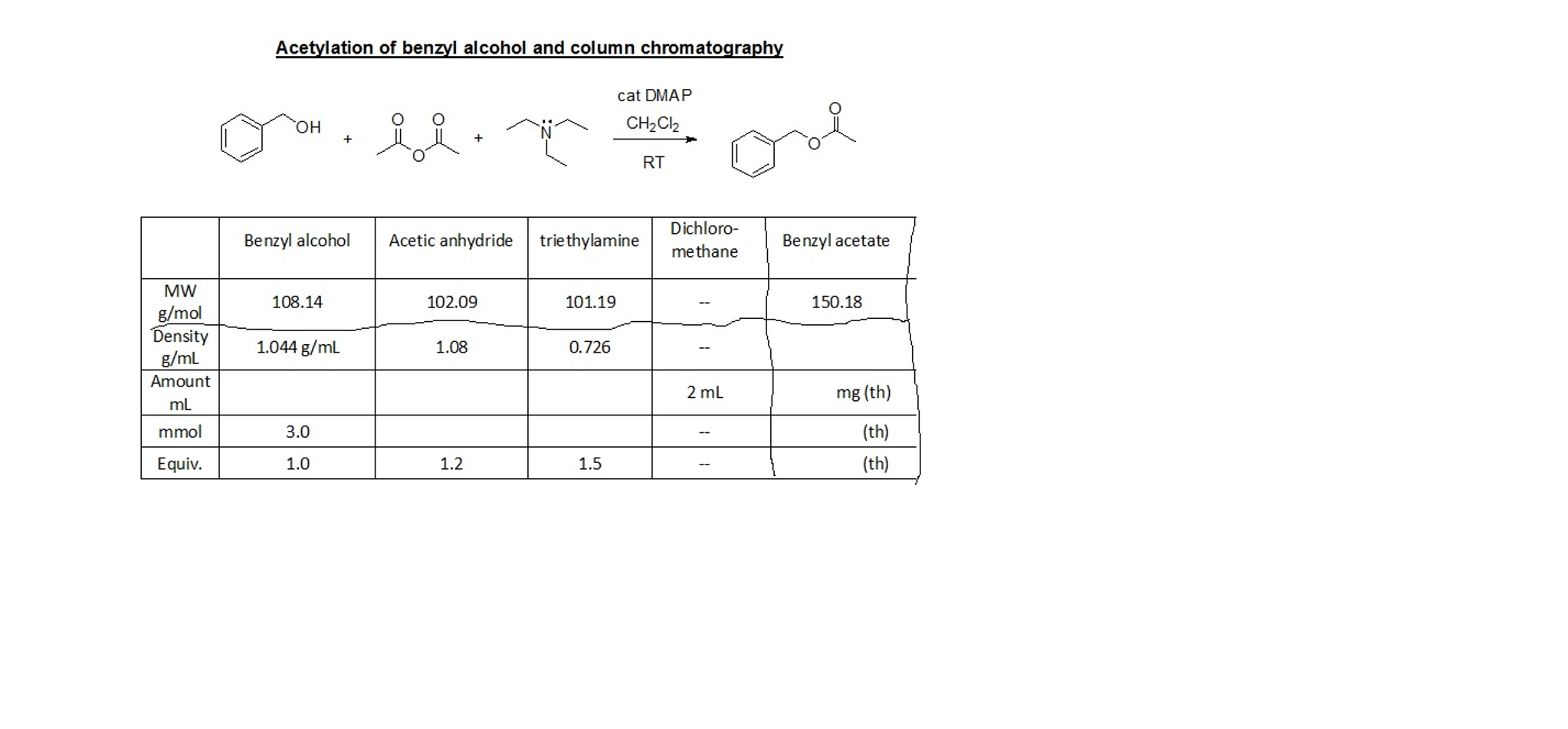 Acetylation of benzyl alcohol and column chromatography

OH + O O O + N cat DMAP $CH_2Cl_2$ RT O O

|  | Benzyl alcohol | Acetic anhydride | triethylamine | Dichloro-methane | Benzyl acetate |
|---|---|---|---|---|---|
| MW g/mol | 108.14 | 102.09 | 101.19 | -- | 150.18 |
| Density g/mL | 1.044 g/mL | 1.08 | 0.726 | -- |  |
| Amount mL |  |  |  | 2 mL | mg (th) |
| mmol | 3.0 |  |  | -- | (th) |
| Equiv. | 1.0 | 1.2 | 1.5 | -- | (th) |